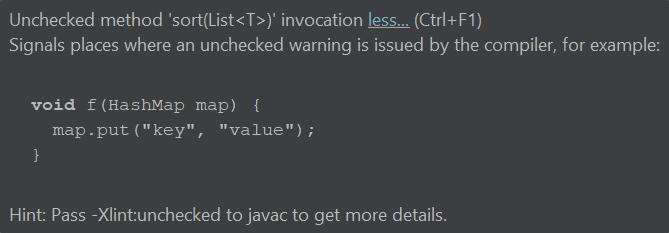 Unchecked method 'sort(List<T>)' invocation less... (Ctrl+F1)
Signals places where an unchecked warning is issued by the compiler, for example:

void f(HashMap map) {
  map.put("key", "value");
}

Hint: Pass -Xlint:unchecked to javac to get more details.